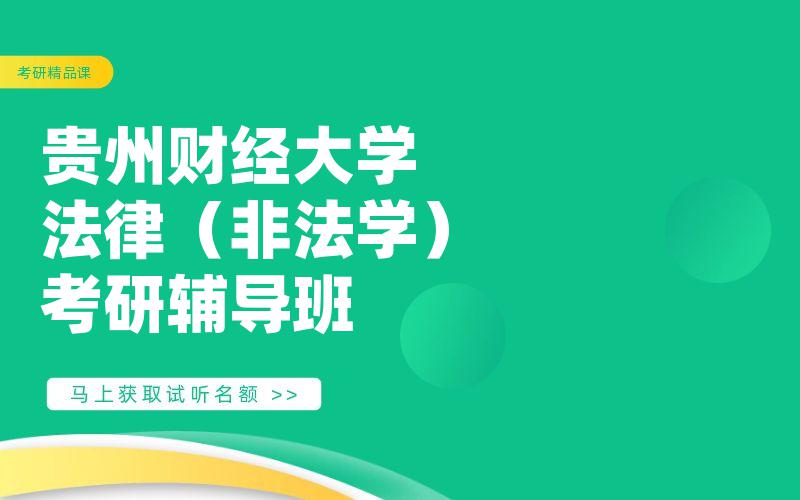 考研精品课

贵州财经大学
法律（非法学）
考研辅导班

马上获取试听名额 >>